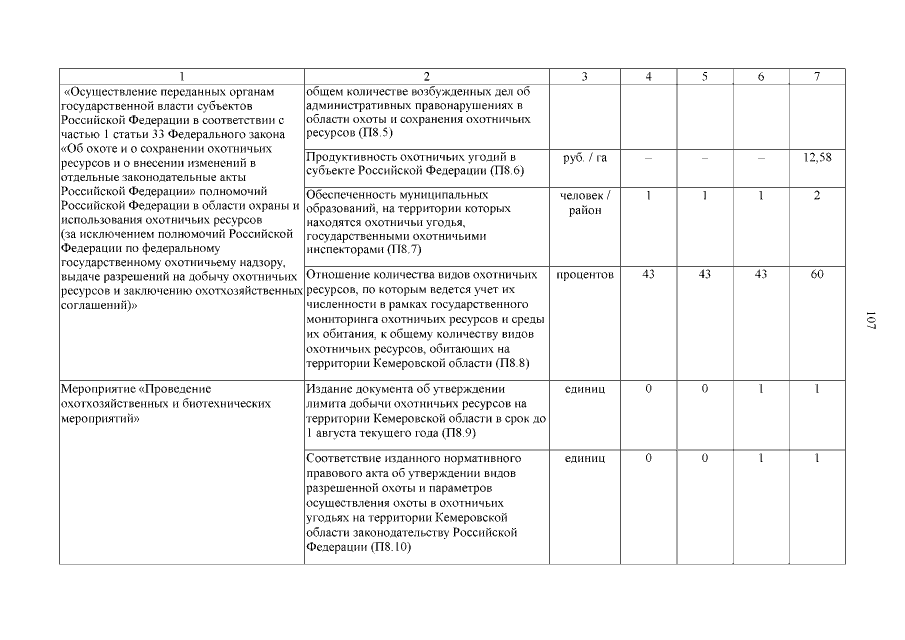 | 1 | 2 | 3 | 4 | 5 | 6 | 7 |
|---|---|---|---|---|---|---|
| «Осуществление переданных органам государственной власти субъектов Российской Федерации в соответствии с частью 1 статьи 33 Федерального закона «Об охоте и о сохранении охотничьих ресурсов и о внесении изменений в отдельные законодательные акты Российской Федерации» полномочий Российской Федерации в области охраны и использования охотничьих ресурсов (за исключением полномочий Российской Федерации по федеральному государственному охотничьему надзору, выдаче разрешений на добычу охотничьих ресурсов и заключению охотхозяйственных соглашений)» | общем количестве возбужденных дел об административных правонарушениях в области охоты и сохранения охотничьих ресурсов (П8.5) | | | | | |
| | Продуктивность охотничьих угодий в субъекте Российской Федерации (П8.6) | руб. / га | – | – | – | 12,58 |
| | Обеспеченность муниципальных образований, на территории которых находятся охотничьи угодья, государственными охотничьими инспекторами (П8.7) | человек / район | 1 | 1 | 1 | 2 |
| | Отношение количества видов охотничьих ресурсов, по которым ведется учет их численности в рамках государственного мониторинга охотничьих ресурсов и среды их обитания, к общему количеству видов охотничьих ресурсов, обитающих на территории Кемеровской области (П8.8) | процентов | 43 | 43 | 43 | 60 |
| Мероприятие «Проведение охотхозяйственных и биотехнических мероприятий» | Издание документа об утверждении лимита добычи охотничьих ресурсов на территории Кемеровской области в срок до 1 августа текущего года (П8.9) | единиц | 0 | 0 | 1 | 1 |
| | Соответствие изданного нормативного правового акта об утверждении видов разрешенной охоты и параметров осуществления охоты в охотничьих угодьях на территории Кемеровской области законодательству Российской Федерации (П8.10) | единиц | 0 | 0 | 1 | 1 |

107